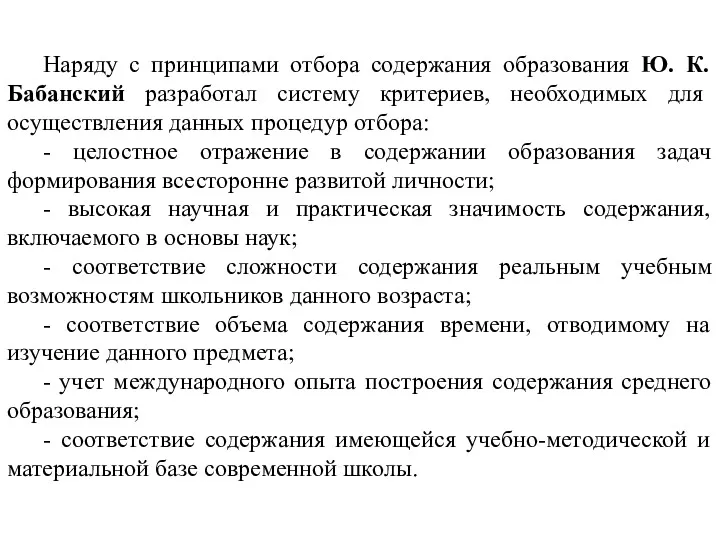 Наряду с принципами отбора содержания образования Ю. К. Бабанский разработал систему критериев, необходимых для осуществления данных процедур отбора:

- целостное отражение в содержании образования задач формирования всесторонне развитой личности;

- высокая научная и практическая значимость содержания, включаемого в основы наук;

- соответствие сложности содержания реальным учебным возможностям школьников данного возраста;

- соответствие объема содержания времени, отводимому на изучение данного предмета;

- учет международного опыта построения содержания среднего образования;

- соответствие содержания имеющейся учебно-методической и материальной базе современной школы.